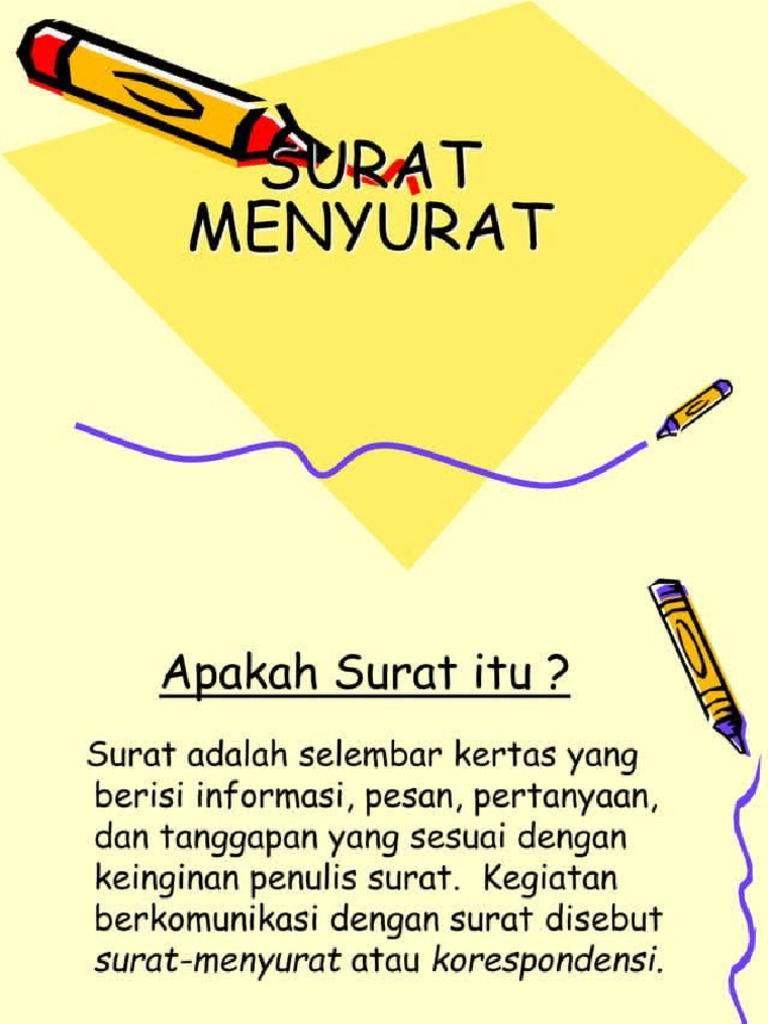 SURAT MENYURAT

Apakah Surat itu ?

Surat adalah selembar kertas yang berisi informasi, pesan, pertanyaan, dan tanggapan yang sesuai dengan keinginan penulis surat. Kegiatan berkomunikasi dengan surat disebut surat-menyurat atau korespondensi.